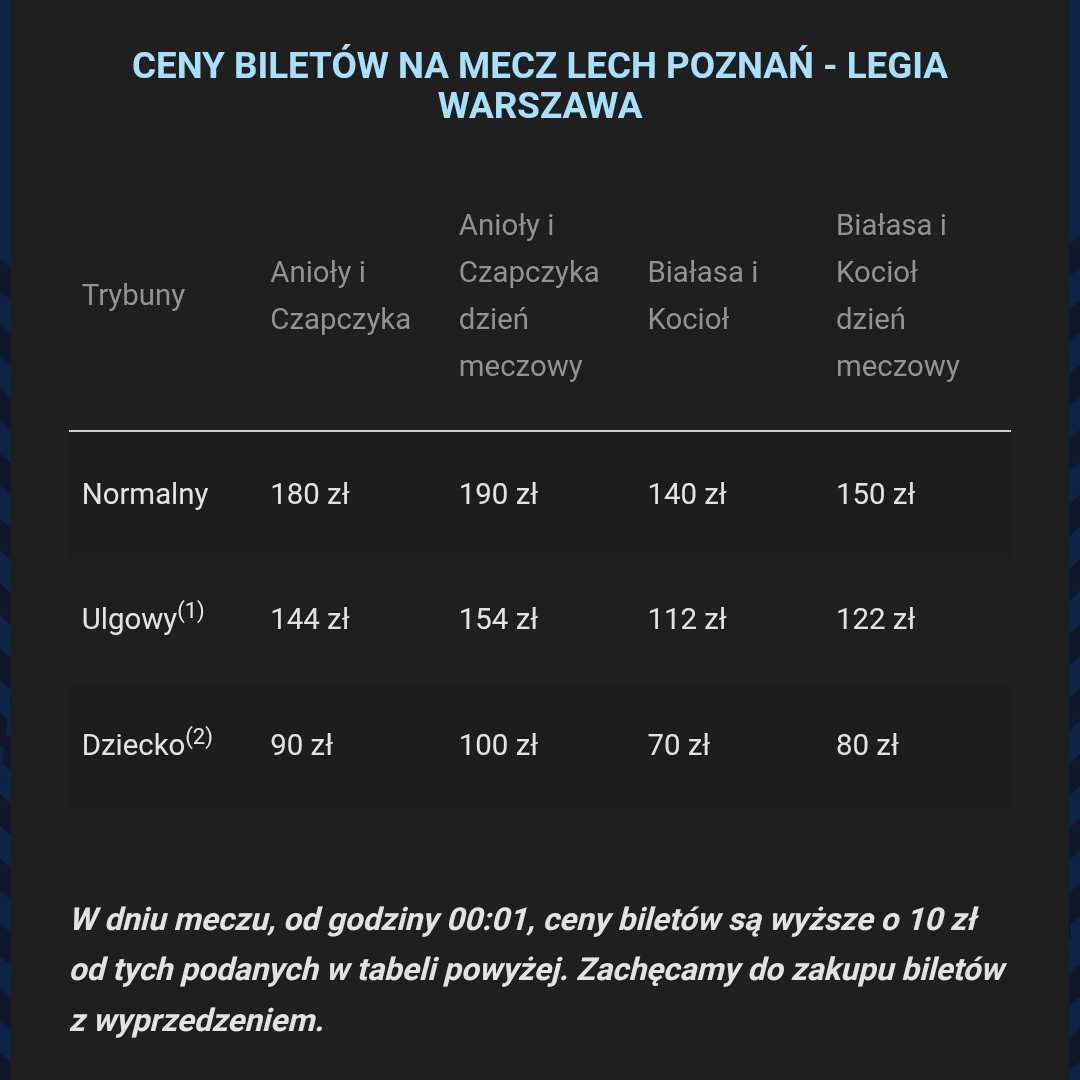 CENY BILETÓW NA MECZ LECH POZNAŃ - LEGIA WARSZAWA

| Trybuny | Anioły i Czapczyka | Anioły i Czapczyka dzień meczowy | Białasa i Kocioł | Białasa i Kocioł dzień meczowy |
|---|---|---|---|---|
| Normalny | 180 zł | 190 zł | 140 zł | 150 zł |
| Ulgowy$^{(1)}$ | 144 zł | 154 zł | 112 zł | 122 zł |
| Dziecko$^{(2)}$ | 90 zł | 100 zł | 70 zł | 80 zł |

W dniu meczu, od godziny 00:01, ceny biletów są wyższe o 10 zł od tych podanych w tabeli powyżej. Zachęcamy do zakupu biletów z wyprzedzeniem.